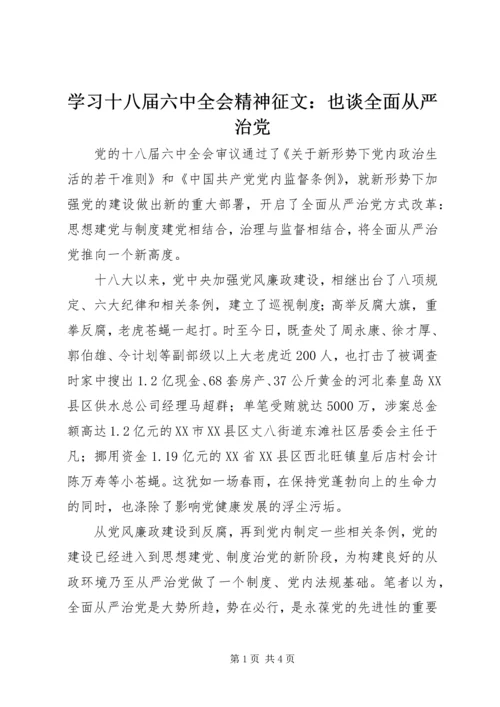 学习十八届六中全会精神征文：也谈全面从严治党

党的十八届六中全会审议通过了《关于新形势下党内政治生活的若干准则》和《中国共产党党内监督条例》，就新形势下加强党的建设做出新的重大部署，开启了全面从严治党方式改革：思想建党与制度建党相结合，治理与监督相结合，将全面从严治党推向一个新高度。

十八大以来，党中央加强党风廉政建设，相继出台了八项规定、六大纪律和相关条例，建立了巡视制度；高举反腐大旗，重拳反腐，老虎苍蝇一起打。时至今日，既查处了周永康、徐才厚、郭伯雄、令计划等副部级以上大老虎近200人，也打击了被调查时家中搜出1.2亿现金、68套房产、37公斤黄金的河北秦皇岛XX县区供水总公司经理马超群；单笔受贿就达5000万，涉案总金额高达1.2亿元的XX市XX县区丈八街道东滩社区居委会主任于凡；挪用资金1.19亿元的XX省XX县区西北旺镇皇后店村会计陈万寿等小苍蝇。这犹如一场春雨，在保持党蓬勃向上的生命力的同时，也涤除了影响党健康发展的浮尘污垢。

从党风廉政建设到反腐，再到党内制定一些相关条例，党的建设已经进入到思想建党、制度治党的新阶段，为构建良好的从政环境乃至从严治党做了一个制度、党内法规基础。笔者以为，全面从严治党是大势所趋，势在必行，是永葆党的先进性的重要

第1页 共4页